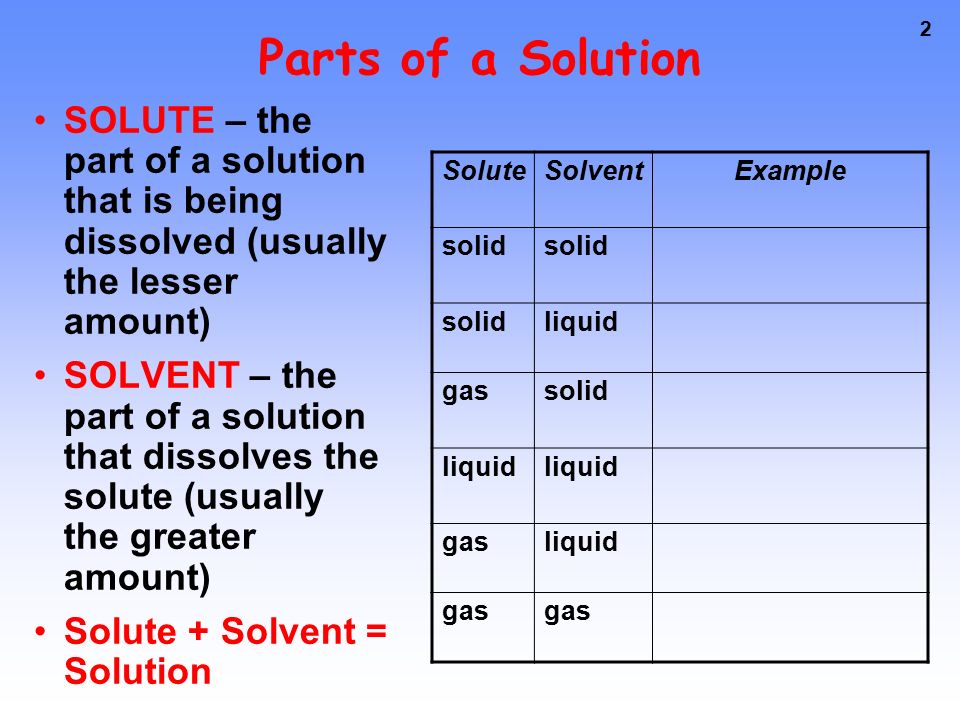 2

Parts of a Solution

• SOLUTE – the part of a solution that is being dissolved (usually the lesser amount)
• SOLVENT – the part of a solution that dissolves the solute (usually the greater amount)
• Solute + Solvent = Solution

| Solute | Solvent | Example |
|---|---|---|
| solid | solid | |
| solid | liquid | |
| gas | solid | |
| liquid | liquid | |
| gas | liquid | |
| gas | gas | |